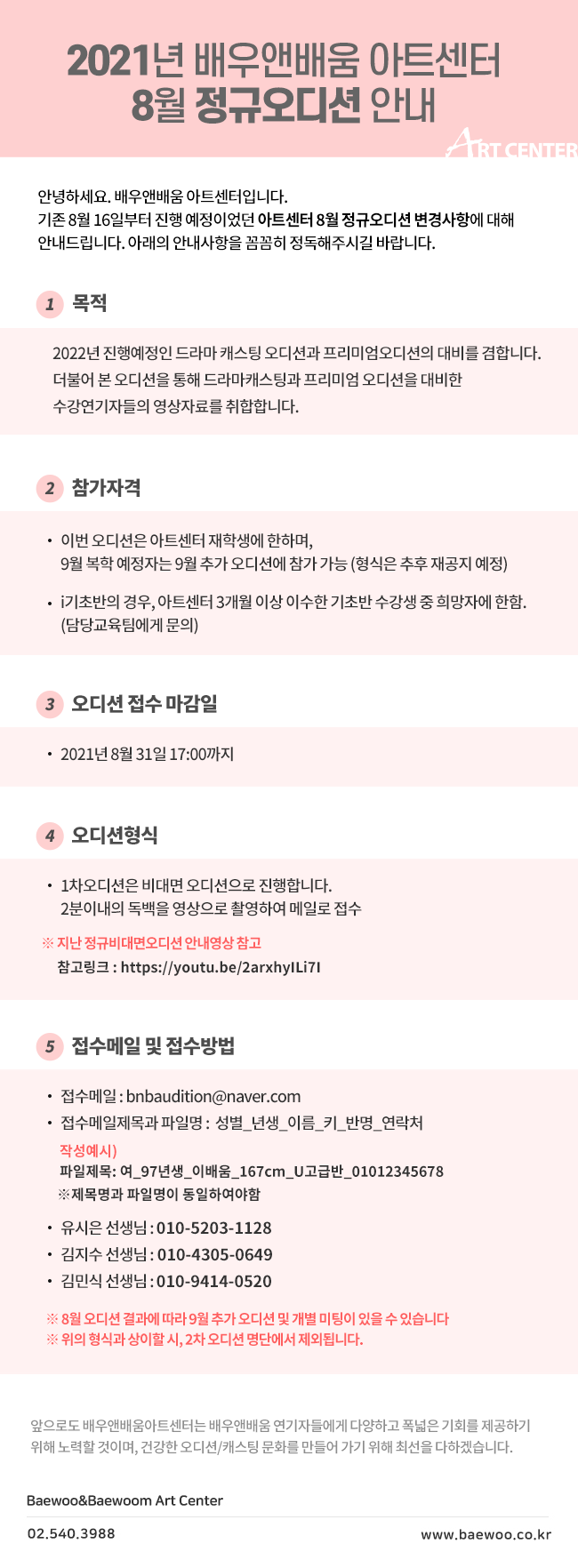 2021년 배우앤배움 아트센터
8월 정규오디션 안내

ART CENTER

안녕하세요. 배우앤배움 아트센터입니다.
기존 8월 16일부터 진행 예정이었던 아트센터 8월 정규오디션 변경사항에 대해 안내드립니다. 아래의 안내사항을 꼼꼼히 정독해주시길 바랍니다.

1 목적

2022년 진행예정인 드라마 캐스팅 오디션과 프리미엄오디션의 대비를 겸합니다.
더불어 본 오디션을 통해 드라마캐스팅과 프리미엄 오디션을 대비한 수강연기자들의 영상자료를 취합합니다.

2 참가자격

• 이번 오디션은 아트센터 재학생에 한하며,
9월 복학 예정자는 9월 추가 오디션에 참가 가능 (형식은 추후 재공지 예정)

• i기초반의 경우, 아트센터 3개월 이상 이수한 기초반 수강생 중 희망자에 한함.
(담당교육팀에게 문의)

3 오디션 접수 마감일

• 2021년 8월 31일 17:00까지

4 오디션형식

• 1차오디션은 비대면 오디션으로 진행합니다.
2분이내의 독백을 영상으로 촬영하여 메일로 접수

※ 지난 정규비대면오디션 안내영상 참고
참고링크 : https://youtu.be/2arxhyILi7I

5 접수메일 및 접수방법

• 접수메일 : bnbaudition@naver.com
• 접수메일제목과 파일명 : 성별_년생_이름_키_반명_연락처

작성예시)
파일제목: 여_97년생_이배움_167cm_U고급반_01012345678
※제목명과 파일명이 동일하여야함

• 유시은 선생님 : 010-5203-1128
• 김지수 선생님 : 010-4305-0649
• 김민식 선생님 : 010-9414-0520

※ 8월 오디션 결과에 따라 9월 추가 오디션 및 개별 미팅이 있을 수 있습니다
※ 위의 형식과 상이할 시, 2차 오디션 명단에서 제외됩니다.

앞으로도 배우앤배움아트센터는 배우앤배움 연기자들에게 다양하고 폭넓은 기회를 제공하기 위해 노력할 것이며, 건강한 오디션/캐스팅 문화를 만들어 가기 위해 최선을 다하겠습니다.

Baewoo&Baewoom Art Center

02.540.3988

www.baewoo.co.kr